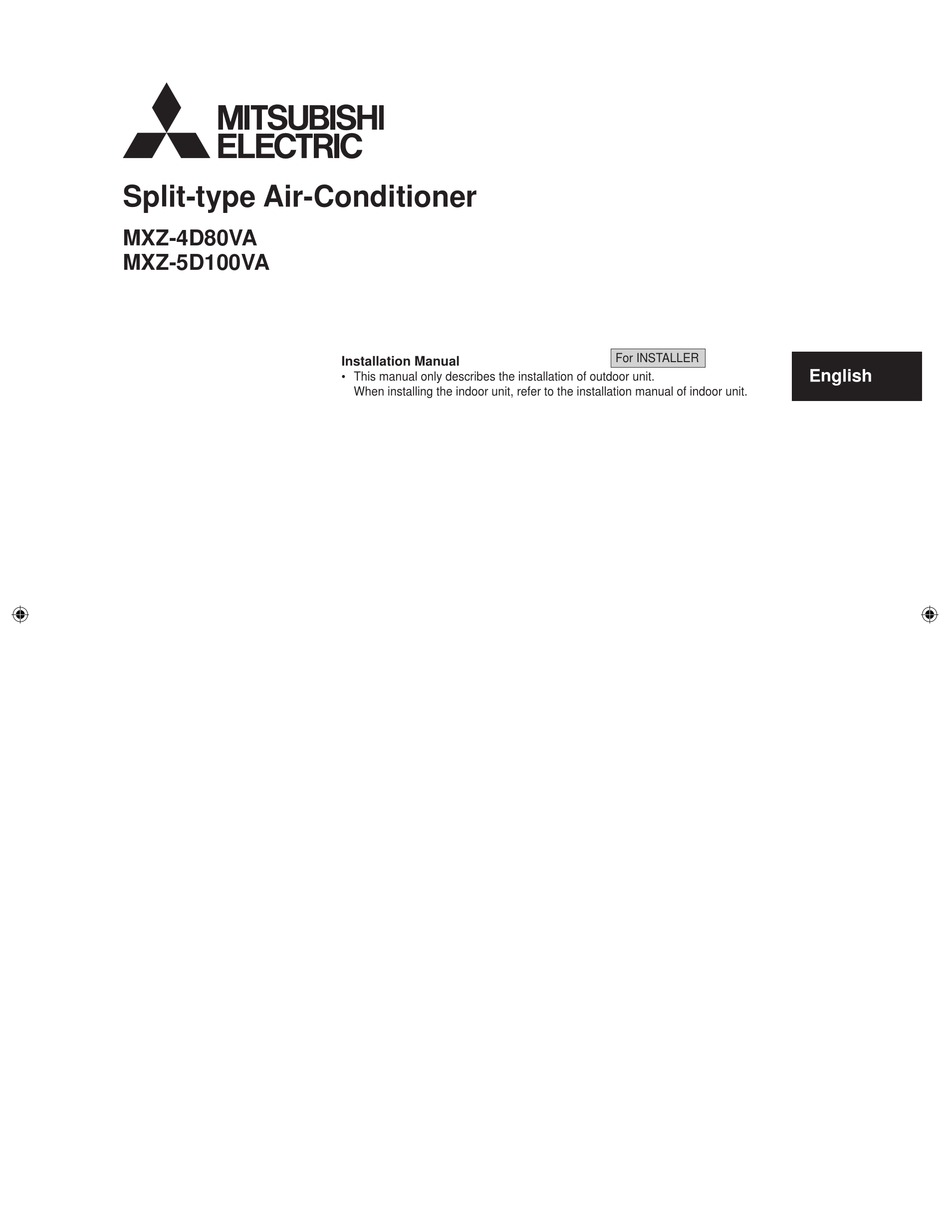 MITSUBISHI
ELECTRIC

Split-type Air-Conditioner

MXZ-4D80VA
MXZ-5D100VA

Installation Manual

For INSTALLER

• This manual only describes the installation of outdoor unit.
When installing the indoor unit, refer to the installation manual of indoor unit.

English